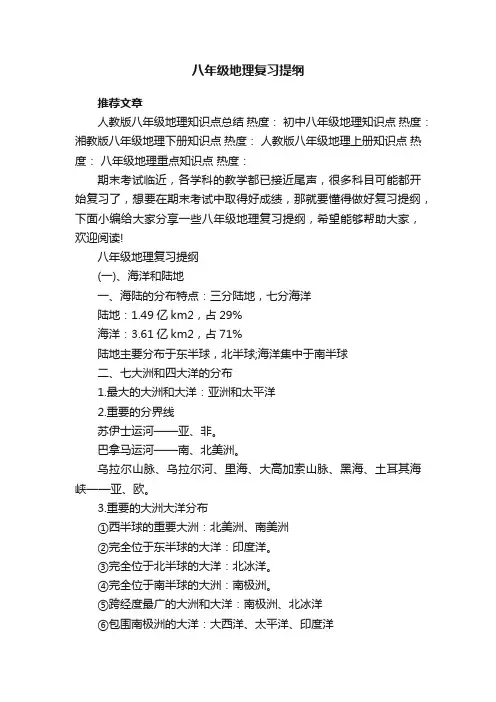 八年级地理复习提纲

推荐文章

人教版八年级地理知识点总结 热度： 初中八年级地理知识点 热度： 湘教版八年级地理下册知识点 热度： 人教版八年级地理上册知识点 热度： 八年级地理重点知识点 热度：

期末考试临近，各学科的教学都已接近尾声，很多科目可能都开始复习了，想要在期末考试中取得好成绩，那就要懂得做好复习提纲，下面小编给大家分享一些八年级地理复习提纲，希望能够帮助大家，欢迎阅读!

八年级地理复习提纲

(一)、海洋和陆地

一、海陆的分布特点：三分陆地，七分海洋

陆地：1.49 亿 km2，占 29%

海洋：3.61 亿 km2，占 71%

陆地主要分布于东半球，北半球;海洋集中于南半球

二、七大洲和四大洋的分布

1.最大的大洲和大洋：亚洲和太平洋

2.重要的分界线

苏伊士运河——亚、非。

巴拿马运河——南、北美洲。

乌拉尔山脉、乌拉尔河、里海、大高加索山脉、黑海、土耳其海峡——亚、欧。

3.重要的大洲大洋分布

①西半球的重要大洲：北美洲、南美洲

②完全位于东半球的大洋：印度洋。

③完全位于北半球的大洋：北冰洋。

④完全位于南半球的大洲：南极洲。

⑤跨经度最广的大洲和大洋：南极洲、北冰洋

⑥包围南极洲的大洋：大西洋、太平洋、印度洋